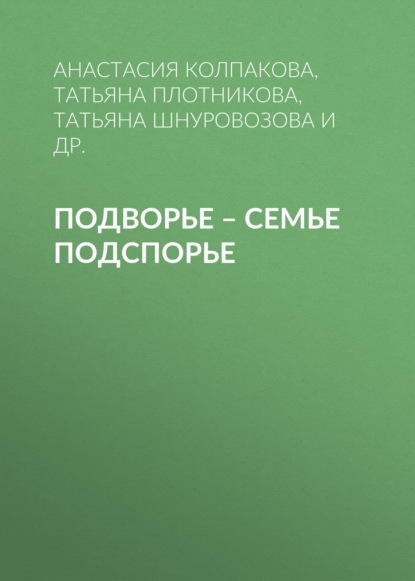 АНАСТАСИЯ КОЛПАКОВА, ТАТЬЯНА ПЛОТНИКОВА, ТАТЬЯНА ШНУРОВОЗОВА И ДР.

ПОДВОРЬЕ – СЕМЬЕ ПОДСПОРЬЕ